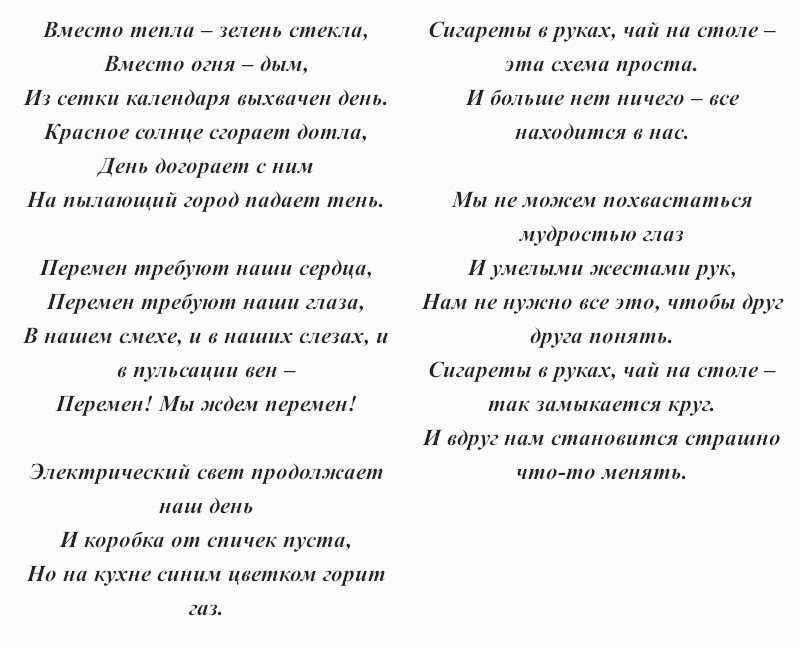 Вместо тепла – зелень стекла,
Вместо огня – дым,
Из сетки календаря выхвачен день.
Красное солнце сгорает дотла,
День догорает с ним
На пылающий город падает тень.

Перемен требуют наши сердца,
Перемен требуют наши глаза,
В нашем смехе, и в наших слезах, и в пульсации вен –
Перемен! Мы ждем перемен!

Электрический свет продолжает наш день
И коробка от спичек пуста,
Но на кухне синим цветком горит газ.
Сигареты в руках, чай на столе – эта схема проста.
И больше нет ничего – все находится в нас.

Мы не можем похвастаться мудростью глаз
И умелыми жестами рук,
Нам не нужно все это, чтобы друг друга понять.
Сигареты в руках, чай на столе – так замыкается круг.
И вдруг нам становится страшно что-то менять.